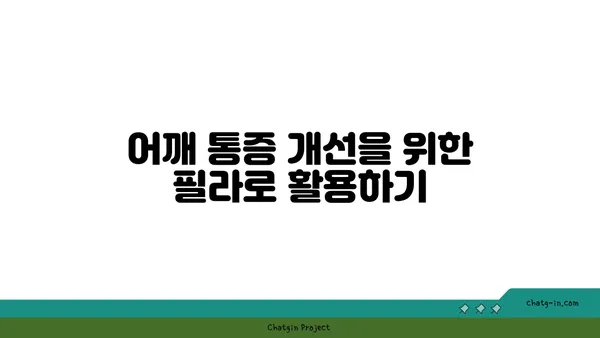 어깨 통증 개선을 위한 필라로 활용하기

chatg-in.com

Chatgin Project